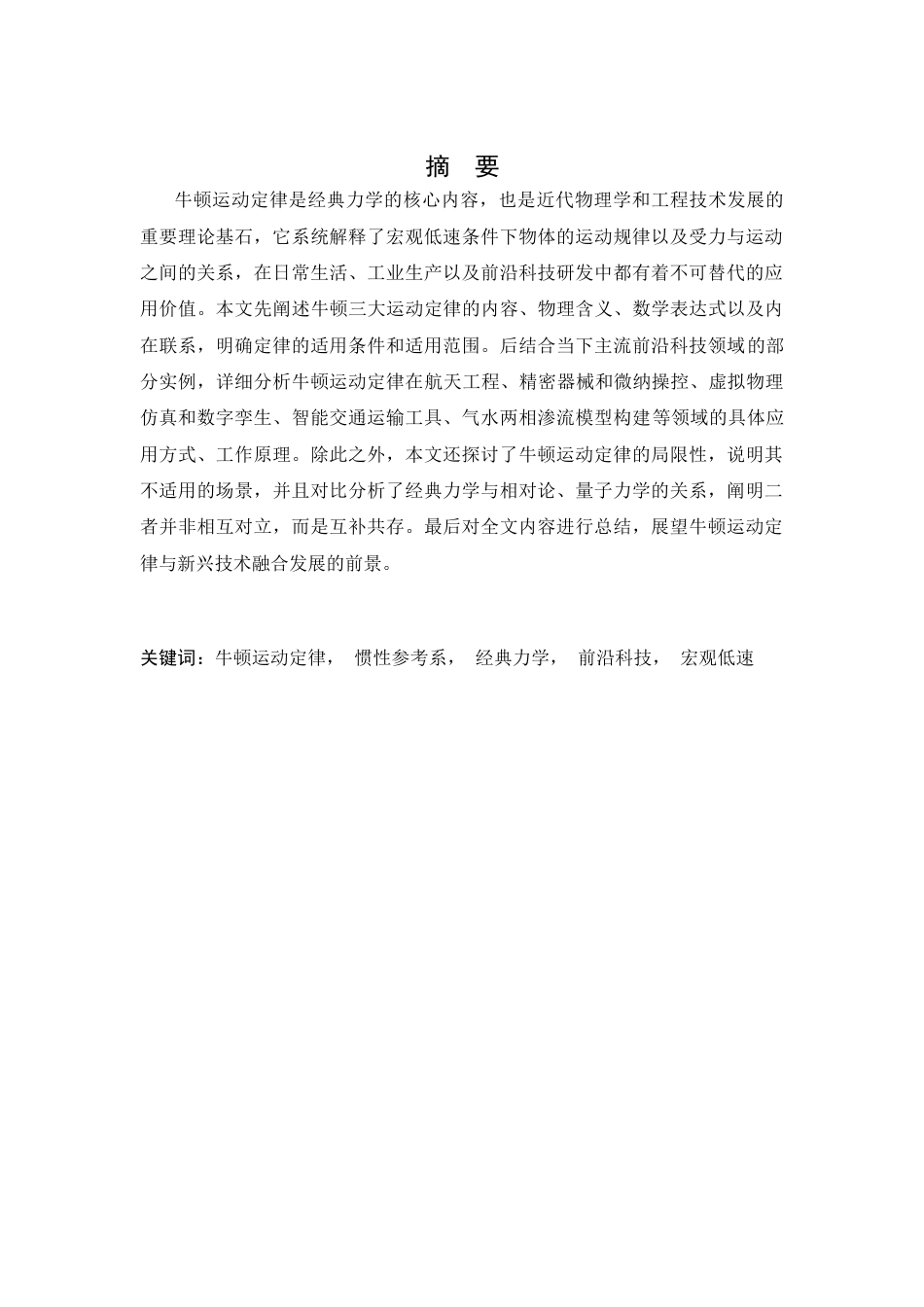 摘 要

牛顿运动定律是经典力学的核心内容，也是近代物理学和工程技术发展的重要理论基石，它系统解释了宏观低速条件下物体的运动规律以及受力与运动之间的关系，在日常生活、工业生产以及前沿科技研发中都有着不可替代的应用价值。本文先阐述牛顿三大运动定律的内容、物理含义、数学表达式以及内在联系，明确定律的适用条件和适用范围。后结合当下主流前沿科技领域的部分实例，详细分析牛顿运动定律在航天工程、精密器械和微纳操控、虚拟物理仿真和数字孪生、智能交通运输工具、气水两相渗流模型构建等领域的具体应用方式、工作原理。除此之外，本文还探讨了牛顿运动定律的局限性，说明其不适用的场景，并且对比分析了经典力学与相对论、量子力学的关系，阐明二者并非相互对立，而是互补共存。最后对全文内容进行总结，展望牛顿运动定律与新兴技术融合发展的前景。

关键词：牛顿运动定律， 惯性参考系， 经典力学， 前沿科技， 宏观低速